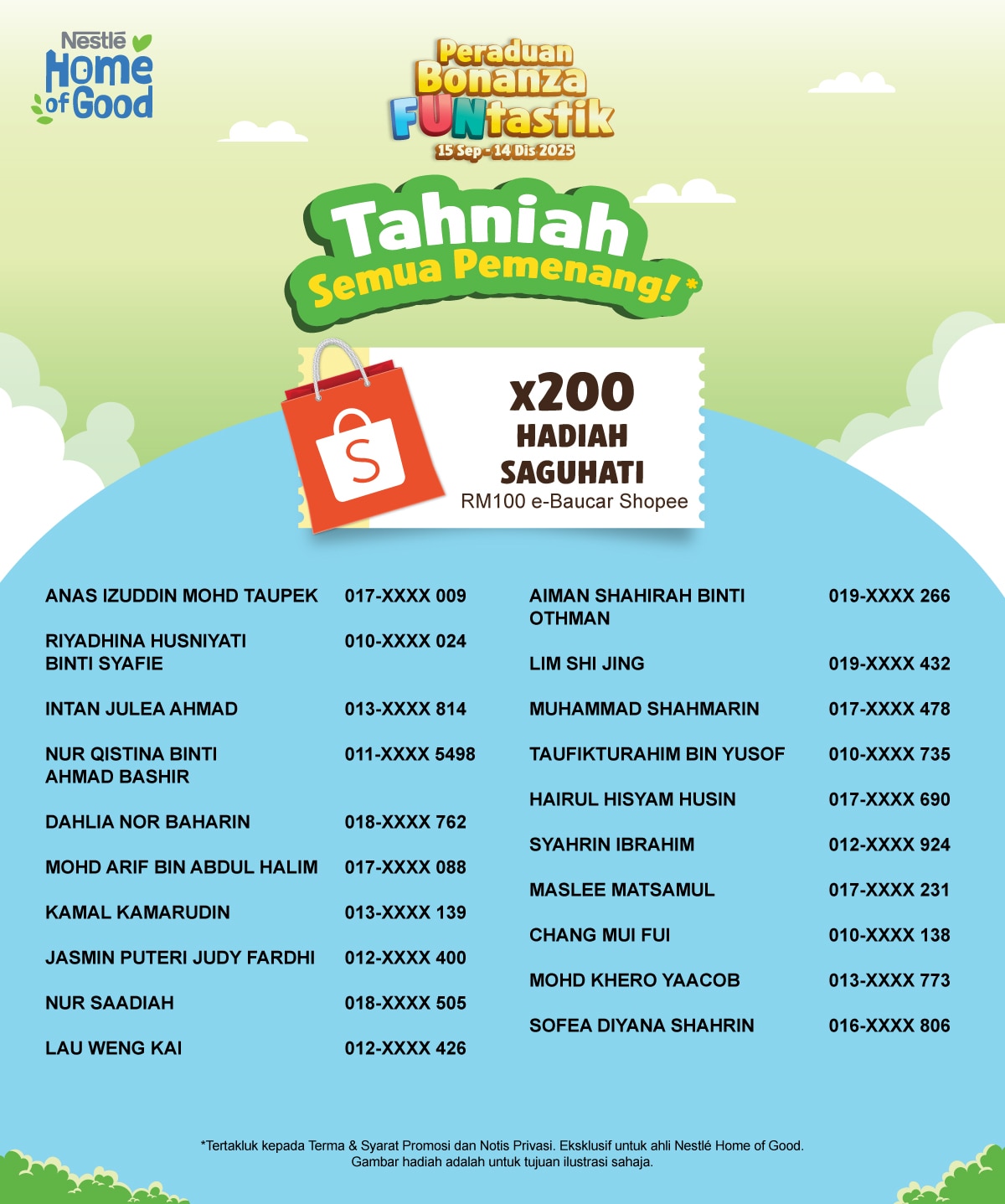 Nestlé Home of Good

Peraduan Bonanza FUNtastik
15 Sep - 14 Dis 2025

Tahniah
Semua Pemenang!*

x200
HADIAH
SAGUHATI
RM100 e-Baucar Shopee

ANAS IZUDDIN MOHD TAUPEK 017-XXXX 009
RIYADHINA HUSNIYATI BINTI SYAFIE 010-XXXX 024
INTAN JULEA AHMAD 013-XXXX 814
NUR QISTINA BINTI AHMAD BASHIR 011-XXXX 5498
DAHLIA NOR BAHARIN 018-XXXX 762
MOHD ARIF BIN ABDUL HALIM 017-XXXX 088
KAMAL KAMARUDIN 013-XXXX 139
JASMIN PUTERI JUDY FARDHI 012-XXXX 400
NUR SAADIAH 018-XXXX 505
LAU WENG KAI 012-XXXX 426

AIMAN SHAHIRAH BINTI OTHMAN 019-XXXX 266
LIM SHI JING 019-XXXX 432
MUHAMMAD SHAHMARIN 017-XXXX 478
TAUFIKTURAHIM BIN YUSOF 010-XXXX 735
HAIRUL HISYAM HUSIN 017-XXXX 690
SYAHRIN IBRAHIM 012-XXXX 924
MASLEE MATSAMUL 017-XXXX 231
CHANG MUI FUI 010-XXXX 138
MOHD KHERO YAACOB 013-XXXX 773
SOFEA DIYANA SHAHRIN 016-XXXX 806

*Tertakluk kepada Terma & Syarat Promosi dan Notis Privasi. Eksklusif untuk ahli Nestlé Home of Good.
Gambar hadiah adalah untuk tujuan ilustrasi sahaja.